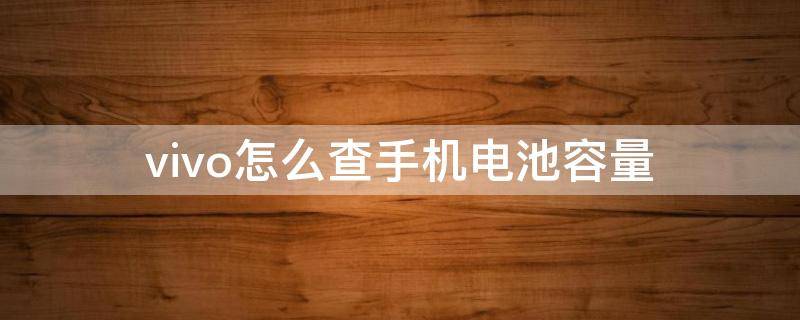 vivo怎么查手机电池容量